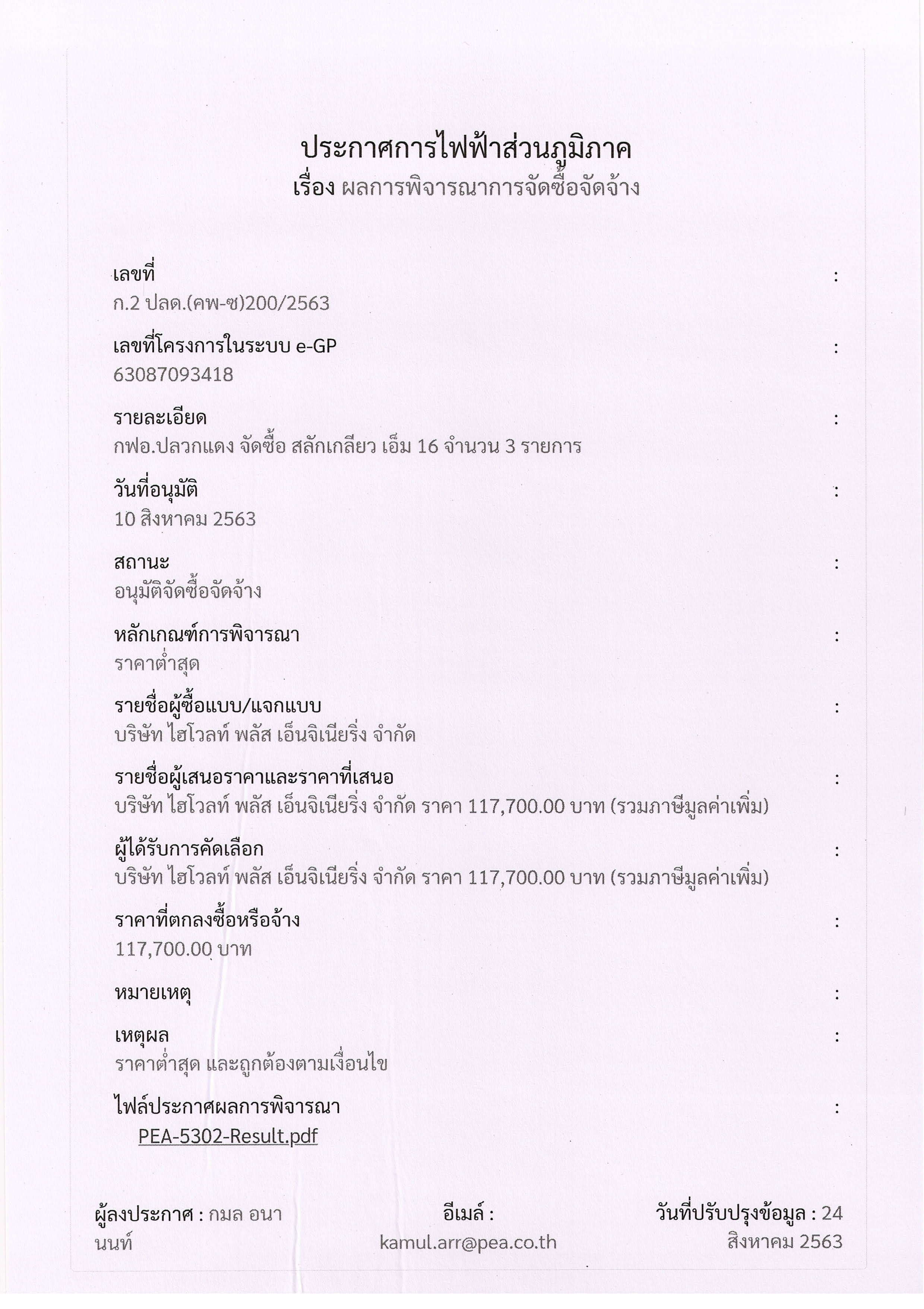 ประกาศการไฟฟ้าส่วนภูมิภาค
เรื่อง ผลการพิจารณาการจัดซื้อจัดจ้าง

เลขที่ :
ก.2 ปลด.(คพ-ซ)200/2563

เลขที่โครงการในระบบ e-GP :
63087093418

รายละเอียด :
กฟอ.ปลวกแดง จัดซื้อ สลักเกลียว เอ็ม 16 จำนวน 3 รายการ

วันที่อนุมัติ :
10 สิงหาคม 2563

สถานะ :
อนุมัติจัดซื้อจัดจ้าง

หลักเกณฑ์การพิจารณา :
ราคาต่ำสุด

รายชื่อผู้ซื้อแบบ/แจกแบบ :
บริษัท ไฮโวลท์ พลัส เอ็นจิเนียริ่ง จำกัด

รายชื่อผู้เสนอราคาและราคาที่เสนอ :
บริษัท ไฮโวลท์ พลัส เอ็นจิเนียริ่ง จำกัด ราคา 117,700.00 บาท (รวมภาษีมูลค่าเพิ่ม)

ผู้ได้รับการคัดเลือก :
บริษัท ไฮโวลท์ พลัส เอ็นจิเนียริ่ง จำกัด ราคา 117,700.00 บาท (รวมภาษีมูลค่าเพิ่ม)

ราคาที่ตกลงซื้อหรือจ้าง :
117,700.00 บาท

หมายเหตุ :

เหตุผล :
ราคาต่ำสุด และถูกต้องตามเงื่อนไข

ไฟล์ประกาศผลการพิจารณา :
PEA-5302-Result.pdf

ผู้ลงประกาศ : กมล อนานนท์

อีเมล์ :
kamul.arr@pea.co.th

วันที่ปรับปรุงข้อมูล : 24 สิงหาคม 2563